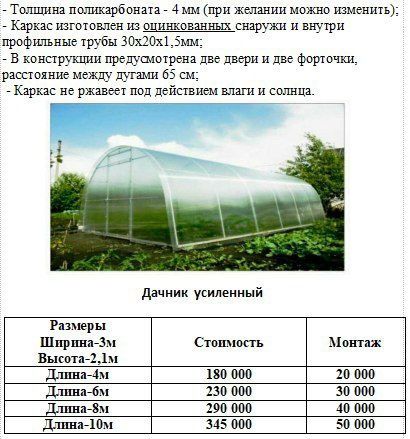 - Толщина поликарбоната - 4 мм (при желании можно изменить);
- Каркас изготовлен из оцинкованных снаружи и внутри профильные трубы 30х20х1,5мм;
- В конструкции предусмотрена две двери и две форточки, расстояние между дугами 65 см;
- Каркас не ржавеет под действием влаги и солнца.

Дачник усиленный

| Размеры Ширина-3м Высота-2,1м | Стоимость | Монтаж |
|---|---|---|
| Длина-4м | 180 000 | 20 000 |
| Длина-6м | 230 000 | 30 000 |
| Длина-8м | 290 000 | 40 000 |
| Длина-10м | 345 000 | 50 000 |